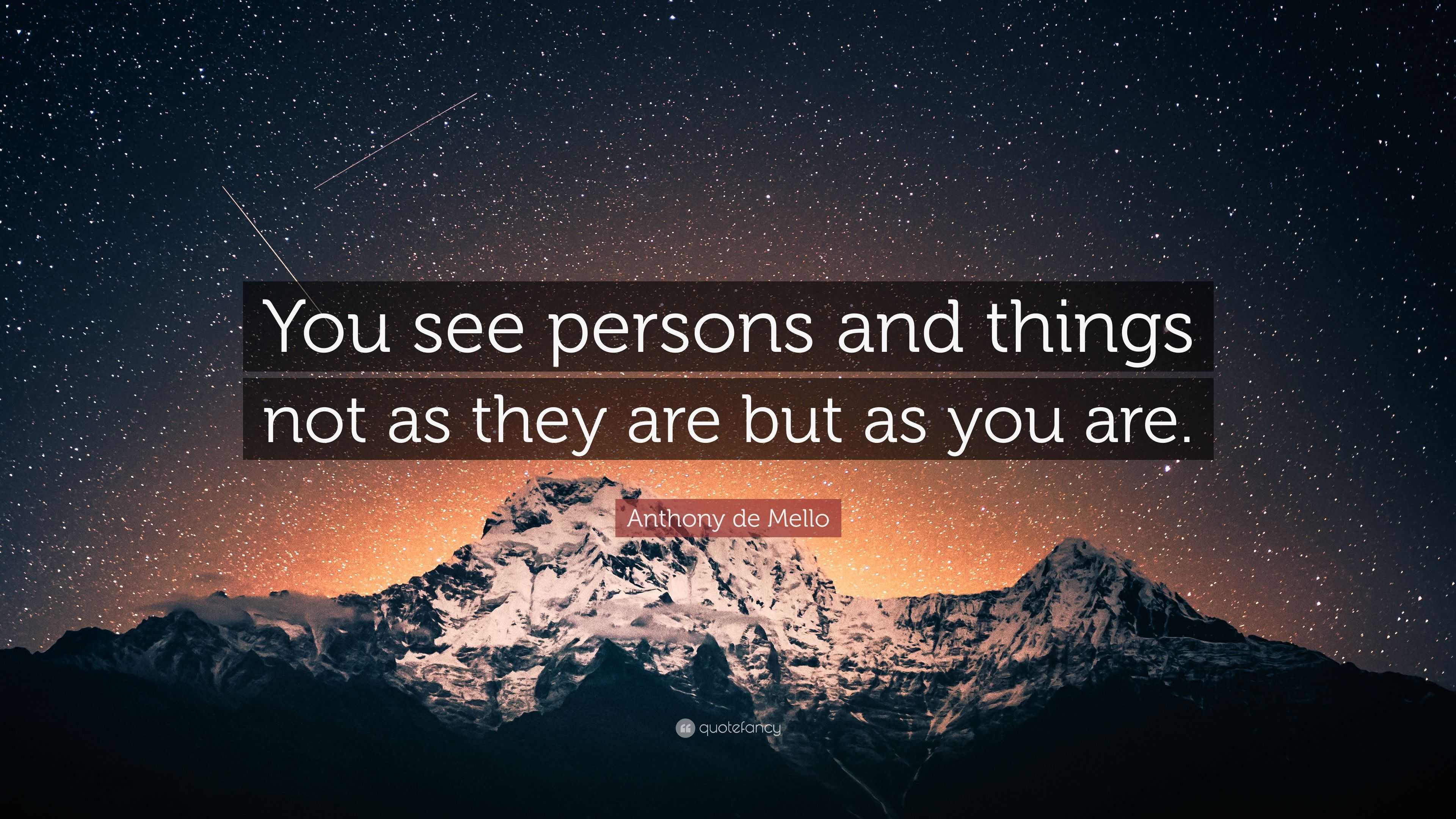 You see persons and things not as they are but as you are.

Anthony de Mello

quotefancy